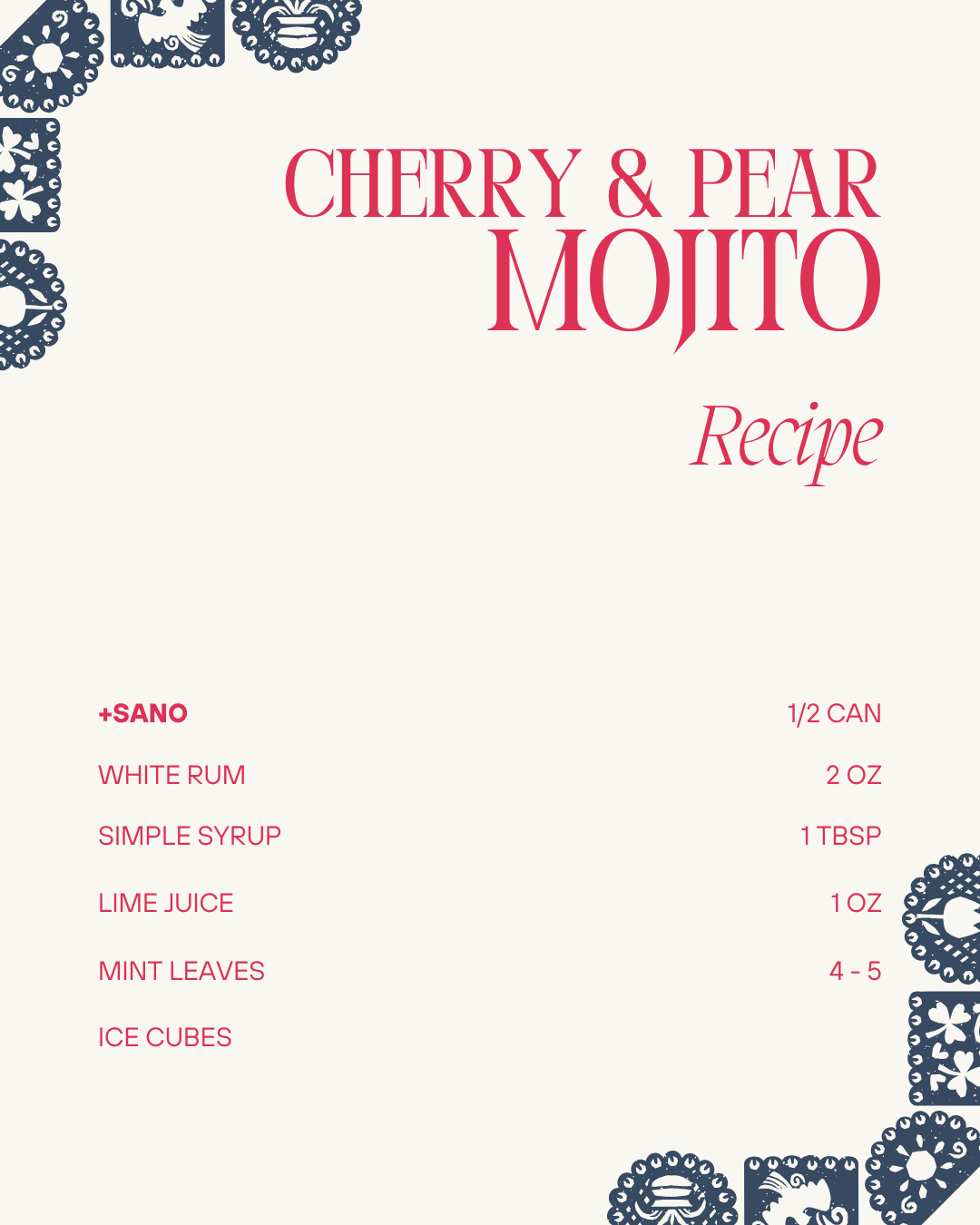 CHERRY & PEAR
MOJITO

Recipe

+SANO 1/2 CAN

WHITE RUM 2 OZ

SIMPLE SYRUP 1 TBSP

LIME JUICE 1 OZ

MINT LEAVES 4 - 5

ICE CUBES